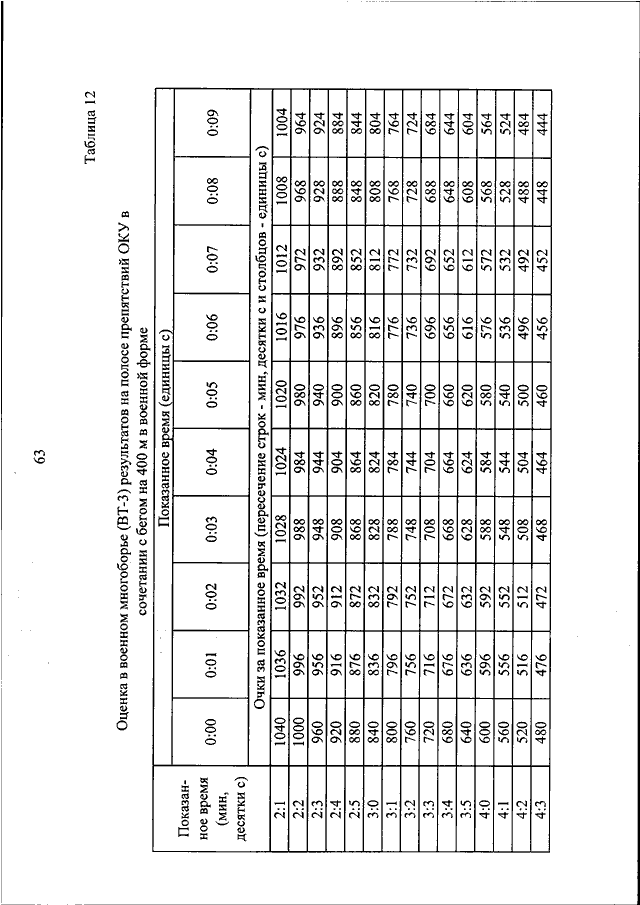 63

Таблица 12

Оценка в военном многоборье (ВТ-3) результатов на полосе препятствий ОКУ в сочетании с бегом на 400 м в военной форме

| Показанное время (мин, десятки с) | Показанное время (единицы с) | | | | | | | | | |
|---|---|---|---|---|---|---|---|---|---|---|
| | 0:00 | 0:01 | 0:02 | 0:03 | 0:04 | 0:05 | 0:06 | 0:07 | 0:08 | 0:09 |
| | Очки за показанное время (пересечение строк - мин, десятки с и столбцов - единицы с) | | | | | | | | | |
| 2:1 | 1040 | 1036 | 1032 | 1028 | 1024 | 1020 | 1016 | 1012 | 1008 | 1004 |
| 2:2 | 1000 | 996 | 992 | 988 | 984 | 980 | 976 | 972 | 968 | 964 |
| 2:3 | 960 | 956 | 952 | 948 | 944 | 940 | 936 | 932 | 928 | 924 |
| 2:4 | 920 | 916 | 912 | 908 | 904 | 900 | 896 | 892 | 888 | 884 |
| 2:5 | 880 | 876 | 872 | 868 | 864 | 860 | 856 | 852 | 848 | 844 |
| 3:0 | 840 | 836 | 832 | 828 | 824 | 820 | 816 | 812 | 808 | 804 |
| 3:1 | 800 | 796 | 792 | 788 | 784 | 780 | 776 | 772 | 768 | 764 |
| 3:2 | 760 | 756 | 752 | 748 | 744 | 740 | 736 | 732 | 728 | 724 |
| 3:3 | 720 | 716 | 712 | 708 | 704 | 700 | 696 | 692 | 688 | 684 |
| 3:4 | 680 | 676 | 672 | 668 | 664 | 660 | 656 | 652 | 648 | 644 |
| 3:5 | 640 | 636 | 632 | 628 | 624 | 620 | 616 | 612 | 608 | 604 |
| 4:0 | 600 | 596 | 592 | 588 | 584 | 580 | 576 | 572 | 568 | 564 |
| 4:1 | 560 | 556 | 552 | 548 | 544 | 540 | 536 | 532 | 528 | 524 |
| 4:2 | 520 | 516 | 512 | 508 | 504 | 500 | 496 | 492 | 488 | 484 |
| 4:3 | 480 | 476 | 472 | 468 | 464 | 460 | 456 | 452 | 448 | 444 |